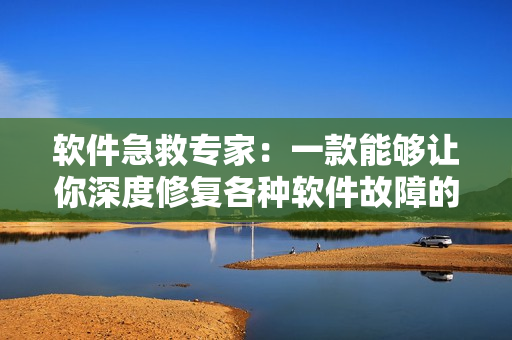 软件急救专家：一款能够让你深度修复各种软件故障的